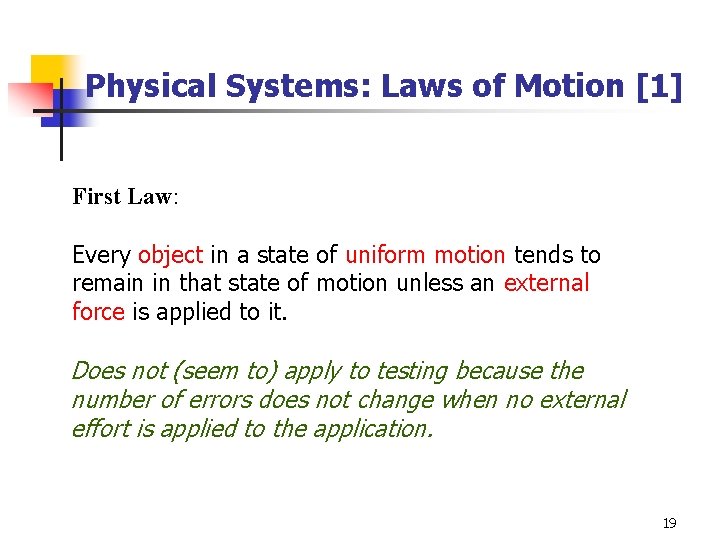 Physical Systems: Laws of Motion [1]

First Law:

Every object in a state of uniform motion tends to remain in that state of motion unless an external force is applied to it.

Does not (seem to) apply to testing because the number of errors does not change when no external effort is applied to the application.

19